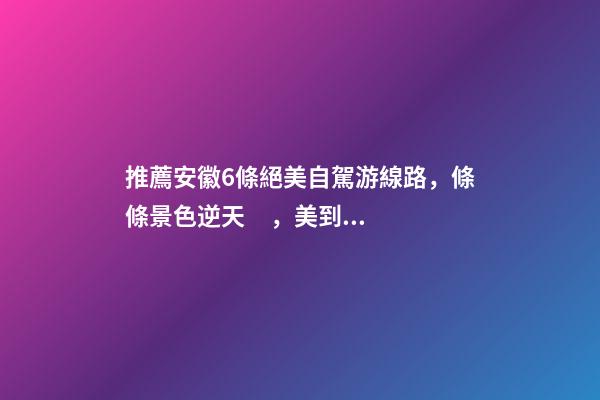 推薦安徽6條絕美自駕游線路，條條景色逆天　，美到...